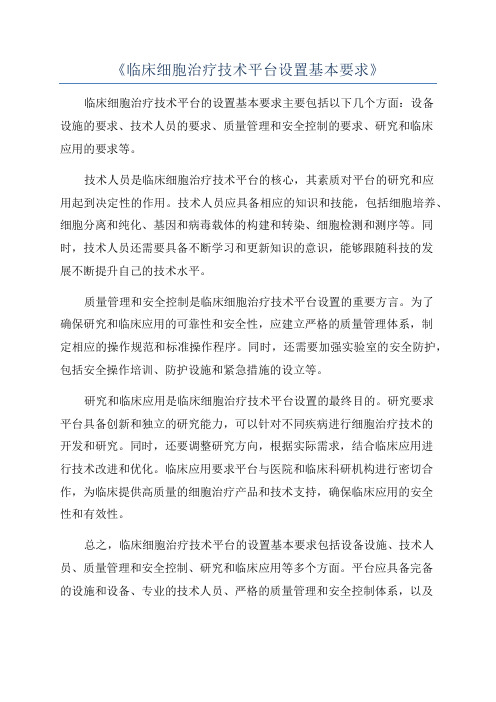 《临床细胞治疗技术平台设置基本要求》

临床细胞治疗技术平台的设置基本要求主要包括以下几个方面：设备设施的要求、技术人员的要求、质量管理和安全控制的要求、研究和临床应用的要求等。

技术人员是临床细胞治疗技术平台的核心，其素质对平台的研究和应用起到决定性的作用。技术人员应具备相应的知识和技能，包括细胞培养、细胞分离和纯化、基因和病毒载体的构建和转染、细胞检测和测序等。同时，技术人员还需要具备不断学习和更新知识的意识，能够跟随科技的发展不断提升自己的技术水平。

质量管理和安全控制是临床细胞治疗技术平台设置的重要方言。为了确保研究和临床应用的可靠性和安全性，应建立严格的质量管理体系，制定相应的操作规范和标准操作程序。同时，还需要加强实验室的安全防护，包括安全操作培训、防护设施和紧急措施的设立等。

研究和临床应用是临床细胞治疗技术平台设置的最终目的。研究要求平台具备创新和独立的研究能力，可以针对不同疾病进行细胞治疗技术的开发和研究。同时，还要调整研究方向，根据实际需求，结合临床应用进行技术改进和优化。临床应用要求平台与医院和临床科研机构进行密切合作，为临床提供高质量的细胞治疗产品和技术支持，确保临床应用的安全性和有效性。

总之，临床细胞治疗技术平台的设置基本要求包括设备设施、技术人员、质量管理和安全控制、研究和临床应用等多个方面。平台应具备完备的设施和设备、专业的技术人员、严格的质量管理和安全控制体系，以及